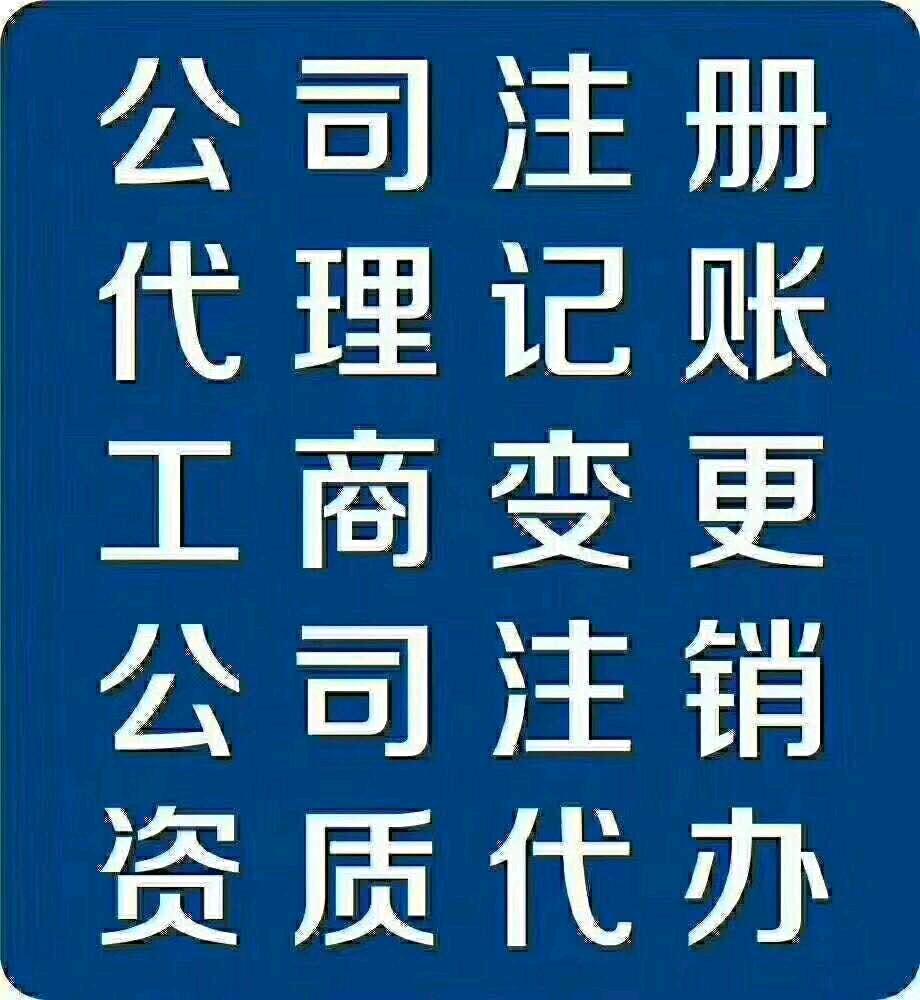 公司注册
代理记账
工商变更
公司注销
资质代办